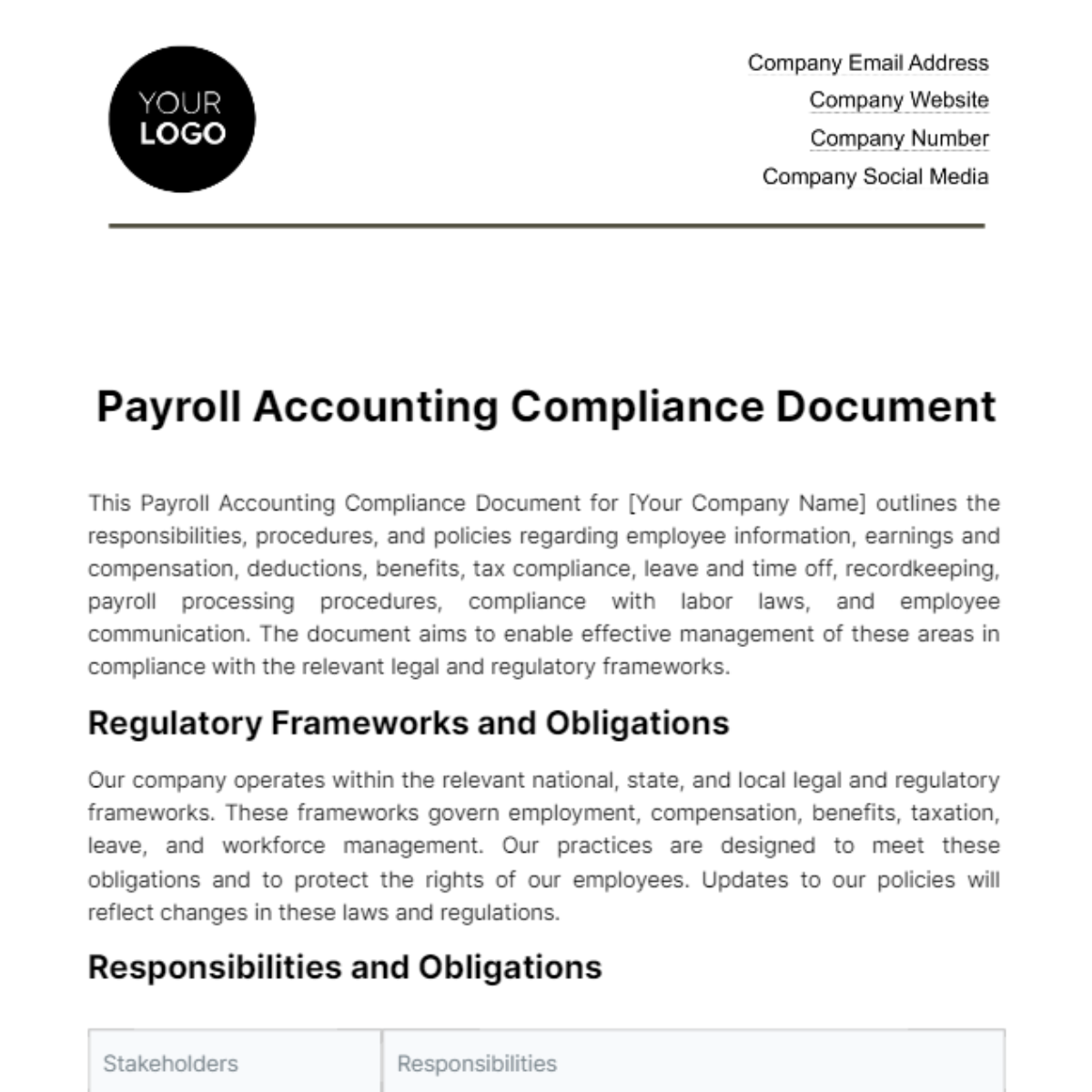 YOUR LOGO

Company Email Address
Company Website
Company Number
Company Social Media

Payroll Accounting Compliance Document

This Payroll Accounting Compliance Document for [Your Company Name] outlines the responsibilities, procedures, and policies regarding employee information, earnings and compensation, deductions, benefits, tax compliance, leave and time off, recordkeeping, payroll processing procedures, compliance with labor laws, and employee communication. The document aims to enable effective management of these areas in compliance with the relevant legal and regulatory frameworks.

Regulatory Frameworks and Obligations

Our company operates within the relevant national, state, and local legal and regulatory frameworks. These frameworks govern employment, compensation, benefits, taxation, leave, and workforce management. Our practices are designed to meet these obligations and to protect the rights of our employees. Updates to our policies will reflect changes in these laws and regulations.

Responsibilities and Obligations

| Stakeholders | Responsibilities |
|---|---|